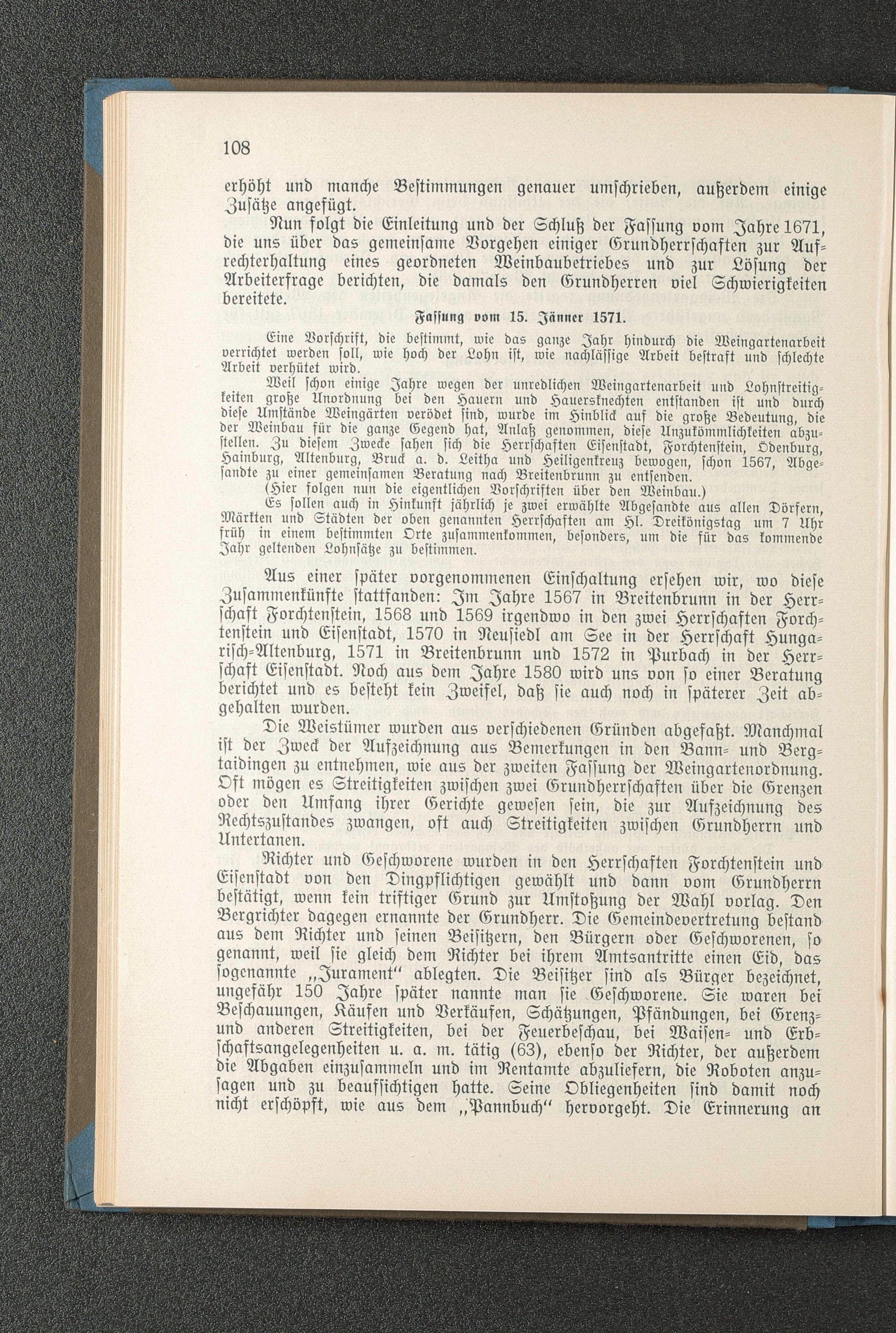 108

erhöht und manche Bestimmungen genauer umschrieben, außerdem einige Zusätze angefügt.

Nun folgt die Einleitung und der Schluß der Fassung vom Jahre 1671, die uns über das gemeinsame Vorgehen einiger Grundherrschaften zur Aufrechterhaltung eines geordneten Weinbaubetriebes und zur Lösung der Arbeiterfrage berichten, die damals den Grundherren viel Schwierigkeiten bereitete.

Fassung vom 15. Jänner 1571.

Eine Vorschrift, die bestimmt, wie das ganze Jahr hindurch die Weingartenarbeit verrichtet werden soll, wie hoch der Lohn ist, wie nachlässige Arbeit bestraft und schlechte Arbeit verhütet wird.

Weil schon einige Jahre wegen der unredlichen Weingartenarbeit und Lohnstreitigkeiten große Unordnung bei den Hauern und Hauersknechten entstanden ist und durch diese Umstände Weingärten verödet sind, wurde im Hinblick auf die große Bedeutung, die der Weinbau für die ganze Gegend hat, Anlaß genommen, diese Unzukömmlichkeiten abzustellen. Zu diesem Zwecke sahen sich die Herrschaften Eisenstadt, Forchtenstein, Ödenburg, Hainburg, Altenburg, Bruck a. d. Leitha und Heiligenkreuz bewogen, schon 1567, Abgesandte zu einer gemeinsamen Beratung nach Breitenbrunn zu entsenden.

(Hier folgen nun die eigentlichen Vorschriften über den Weinbau.)

Es sollen auch in Hinkunft jährlich je zwei erwählte Abgesandte aus allen Dörfern, Märkten und Städten der oben genannten Herrschaften am Hl. Dreikönigstag um 7 Uhr früh in einem bestimmten Orte zusammenkommen, besonders, um die für das kommende Jahr geltenden Lohnsätze zu bestimmen.

Aus einer später vorgenommenen Einschaltung ersehen wir, wo diese Zusammenkünfte stattfanden: Im Jahre 1567 in Breitenbrunn in der Herrschaft Forchtenstein, 1568 und 1569 irgendwo in den zwei Herrschaften Forchtenstein und Eisenstadt, 1570 in Neusiedl am See in der Herrschaft Hungarisch-Altenburg, 1571 in Breitenbrunn und 1572 in Purbach in der Herrschaft Eisenstadt. Noch aus dem Jahre 1580 wird uns von so einer Beratung berichtet und es besteht kein Zweifel, daß sie auch noch in späterer Zeit abgehalten wurden.

Die Weistümer wurden aus verschiedenen Gründen abgefaßt. Manchmal ist der Zweck der Aufzeichnung aus Bemerkungen in den Bann- und Bergtaidingen zu entnehmen, wie aus der zweiten Fassung der Weingartenordnung. Oft mögen es Streitigkeiten zwischen zwei Grundherrschaften über die Grenzen oder den Umfang ihrer Gerichte gewesen sein, die zur Aufzeichnung des Rechtszustandes zwangen, oft auch Streitigkeiten zwischen Grundherrn und Untertanen.

Richter und Geschworene wurden in den Herrschaften Forchtenstein und Eisenstadt von den Dingpflichtigen gewählt und dann vom Grundherrn bestätigt, wenn kein triftiger Grund zur Umstoßung der Wahl vorlag. Den Bergrichter dagegen ernannte der Grundherr. Die Gemeindevertretung bestand aus dem Richter und seinen Beisitzern, den Bürgern oder Geschworenen, so genannt, weil sie gleich dem Richter bei ihrem Amtsantritte einen Eid, das sogenannte „Jurament“ ablegten. Die Beisitzer sind als Bürger bezeichnet, ungefähr 150 Jahre später nannte man sie Geschworene. Sie waren bei Beschauungen, Käufen und Verkäufen, Schätzungen, Pfändungen, bei Grenz- und anderen Streitigkeiten, bei der Feuerbeschau, bei Waisen- und Erbschaftsangelegenheiten u. a. m. tätig (63), ebenso der Richter, der außerdem die Abgaben einzusammeln und im Rentamte abzuliefern, die Roboten anzusagen und zu beaufsichtigen hatte. Seine Obliegenheiten sind damit noch nicht erschöpft, wie aus dem „Pannbuch“ hervorgeht. Die Erinnerung an